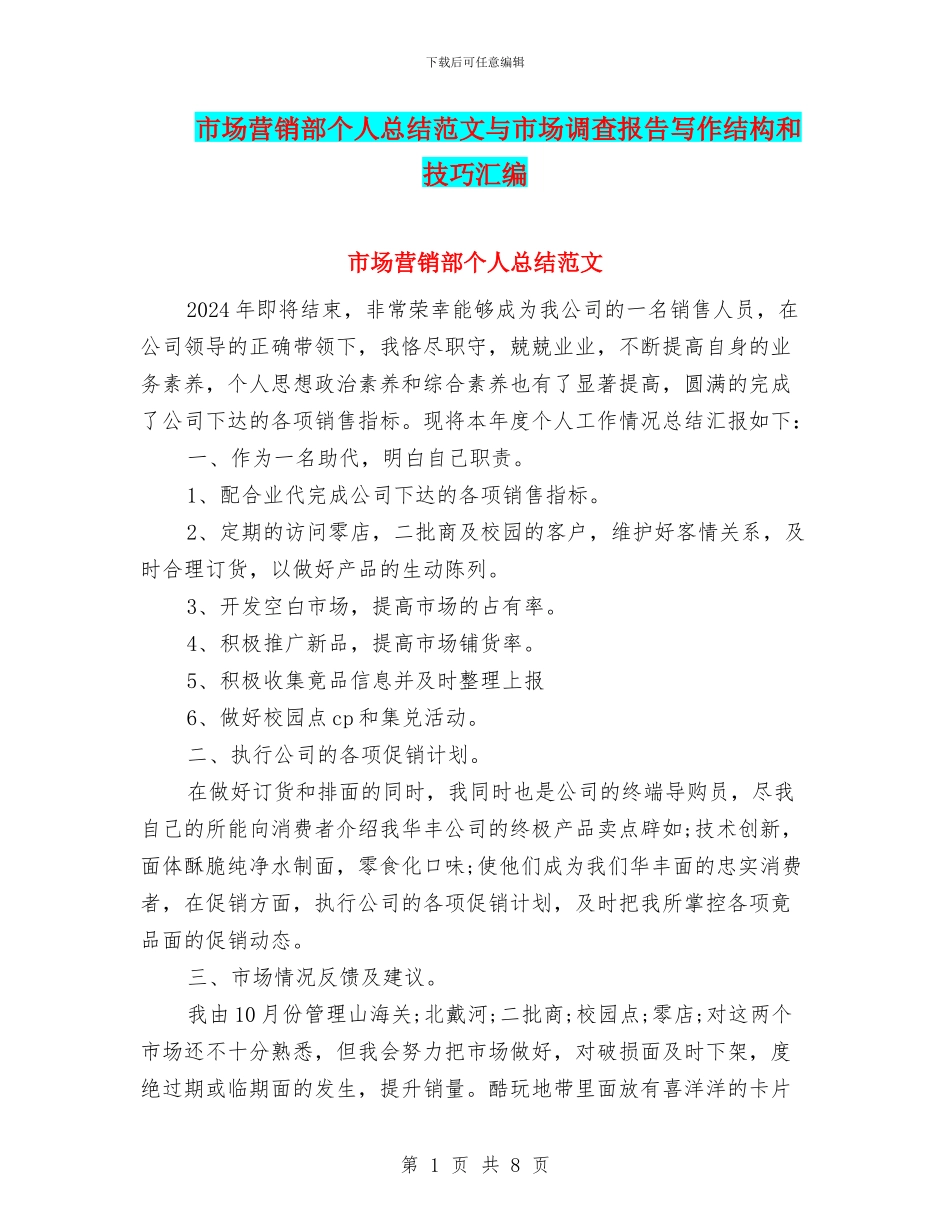 下载后可任意编辑

市场营销部个人总结范文与市场调查报告写作结构和技巧汇编

市场营销部个人总结范文

2024年即将结束，非常荣幸能够成为我公司的一名销售人员，在公司领导的正确带领下，我恪尽职守，兢兢业业，不断提高自身的业务素养，个人思想政治素养和综合素养也有了显著提高，圆满的完成了公司下达的各项销售指标。现将本年度个人工作情况总结汇报如下：

一、作为一名助代，明白自己职责。

1、配合业代完成公司下达的各项销售指标。

2、定期的访问零店，二批商及校园的客户，维护好客情关系，及时合理订货，以做好产品的生动陈列。

3、开发空白市场，提高市场的占有率。

4、积极推广新品，提高市场铺货率。

5、积极收集竟品信息并及时整理上报

6、做好校园点cp和集兑活动。

二、执行公司的各项促销计划。

在做好订货和排面的同时，我同时也是公司的终端导购员，尽我自己的所能向消费者介绍我华丰公司的终极产品卖点辟如;技术创新，面体酥脆纯净水制面，零食化口味;使他们成为我们华丰面的忠实消费者，在促销方面，执行公司的各项促销计划，及时把我所掌控各项竟品面的促销动态。

三、市场情况反馈及建议。

我由10月份管理山海关;北戴河;二批商;校园点;零店;对这两个市场还不十分熟悉，但我会努力把市场做好，对破损面及时下架，度绝过期或临期面的发生，提升销量。酷玩地带里面放有喜洋洋的卡片

第 1 页 共 8 页